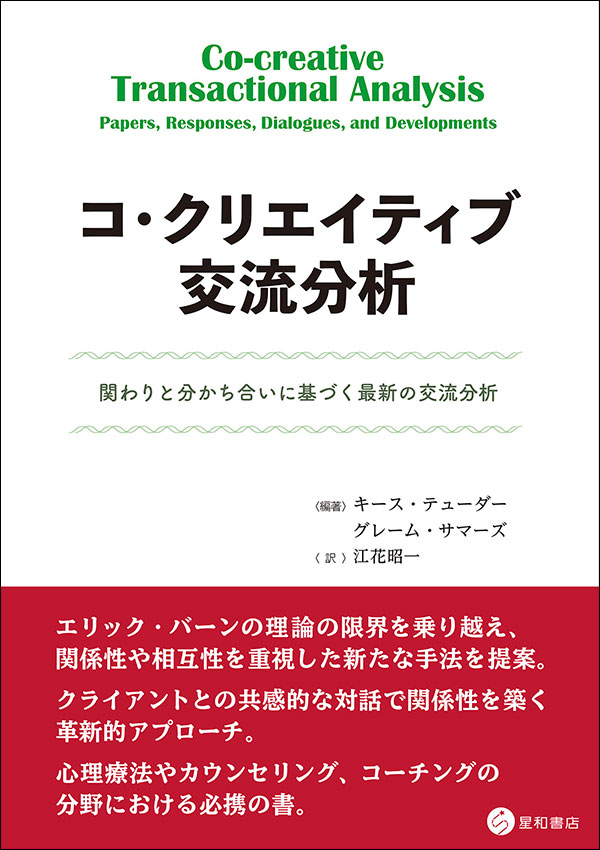 Co-creative
Transactional Analysis
Papers, Responses, Dialogues, and Developments

コ・クリエイティブ
交流分析

関わりと分かち合いに基づく最新の交流分析

〈編著〉キース・テューダー
グレーム・サマーズ
〈訳〉江花昭一

エリック・バーンの理論の限界を乗り越え、関係性や相互性を重視した新たな手法を提案。

クライアントとの共感的な対話で関係性を築く革新的アプローチ。

心理療法やカウンセリング、コーチングの分野における必携の書。

星和書店